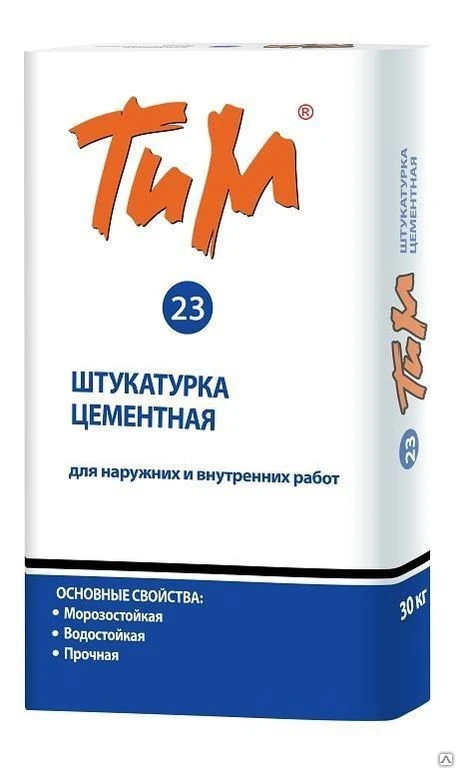 ТиМ®

23

ШТУКАТУРКА ЦЕМЕНТНАЯ

для наружних и внутренних работ

ОСНОВНЫЕ СВОЙСТВА:
• Морозостойкая
• Водостойкая
• Прочная

ШТУКАТУРКА ЦЕМЕНТНАЯ

ТиМ

23

30 кг